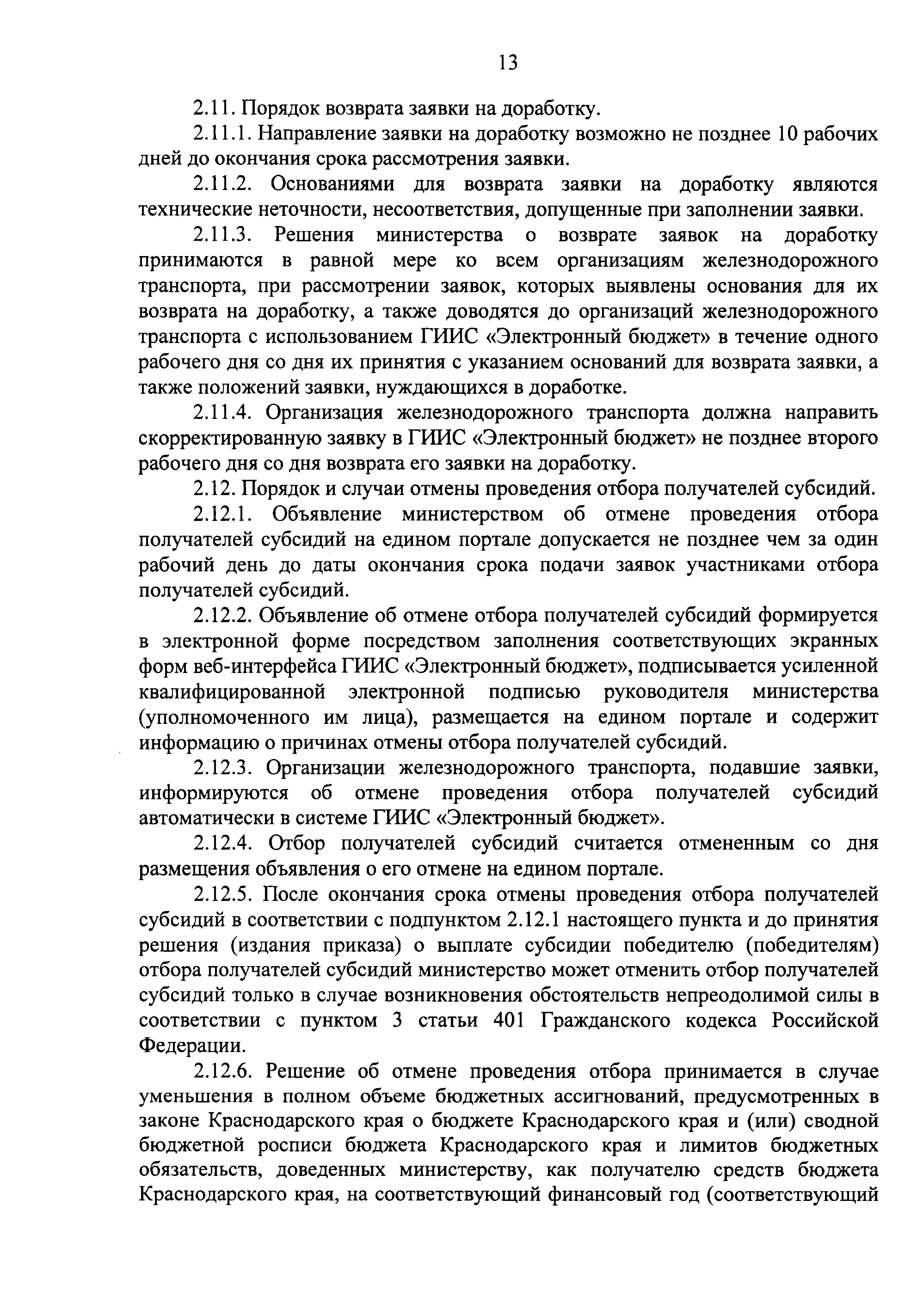 13

2.11. Порядок возврата заявки на доработку.

2.11.1. Направление заявки на доработку возможно не позднее 10 рабочих дней до окончания срока рассмотрения заявки.

2.11.2. Основаниями для возврата заявки на доработку являются технические неточности, несоответствия, допущенные при заполнении заявки.

2.11.3. Решения министерства о возврате заявок на доработку принимаются в равной мере ко всем организациям железнодорожного транспорта, при рассмотрении заявок, которых выявлены основания для их возврата на доработку, а также доводятся до организаций железнодорожного транспорта с использованием ГИИС «Электронный бюджет» в течение одного рабочего дня со дня их принятия с указанием оснований для возврата заявки, а также положений заявки, нуждающихся в доработке.

2.11.4. Организация железнодорожного транспорта должна направить скорректированную заявку в ГИИС «Электронный бюджет» не позднее второго рабочего дня со дня возврата его заявки на доработку.

2.12. Порядок и случаи отмены проведения отбора получателей субсидий.

2.12.1. Объявление министерством об отмене проведения отбора получателей субсидий на едином портале допускается не позднее чем за один рабочий день до даты окончания срока подачи заявок участниками отбора получателей субсидий.

2.12.2. Объявление об отмене отбора получателей субсидий формируется в электронной форме посредством заполнения соответствующих экранных форм веб-интерфейса ГИИС «Электронный бюджет», подписывается усиленной квалифицированной электронной подписью руководителя министерства (уполномоченного им лица), размещается на едином портале и содержит информацию о причинах отмены отбора получателей субсидий.

2.12.3. Организации железнодорожного транспорта, подавшие заявки, информируются об отмене проведения отбора получателей субсидий автоматически в системе ГИИС «Электронный бюджет».

2.12.4. Отбор получателей субсидий считается отмененным со дня размещения объявления о его отмене на едином портале.

2.12.5. После окончания срока отмены проведения отбора получателей субсидий в соответствии с подпунктом 2.12.1 настоящего пункта и до принятия решения (издания приказа) о выплате субсидии победителю (победителям) отбора получателей субсидий министерство может отменить отбор получателей субсидий только в случае возникновения обстоятельств непреодолимой силы в соответствии с пунктом 3 статьи 401 Гражданского кодекса Российской Федерации.

2.12.6. Решение об отмене проведения отбора принимается в случае уменьшения в полном объеме бюджетных ассигнований, предусмотренных в законе Краснодарского края о бюджете Краснодарского края и (или) сводной бюджетной росписи бюджета Краснодарского края и лимитов бюджетных обязательств, доведенных министерству, как получателю средств бюджета Краснодарского края, на соответствующий финансовый год (соответствующий